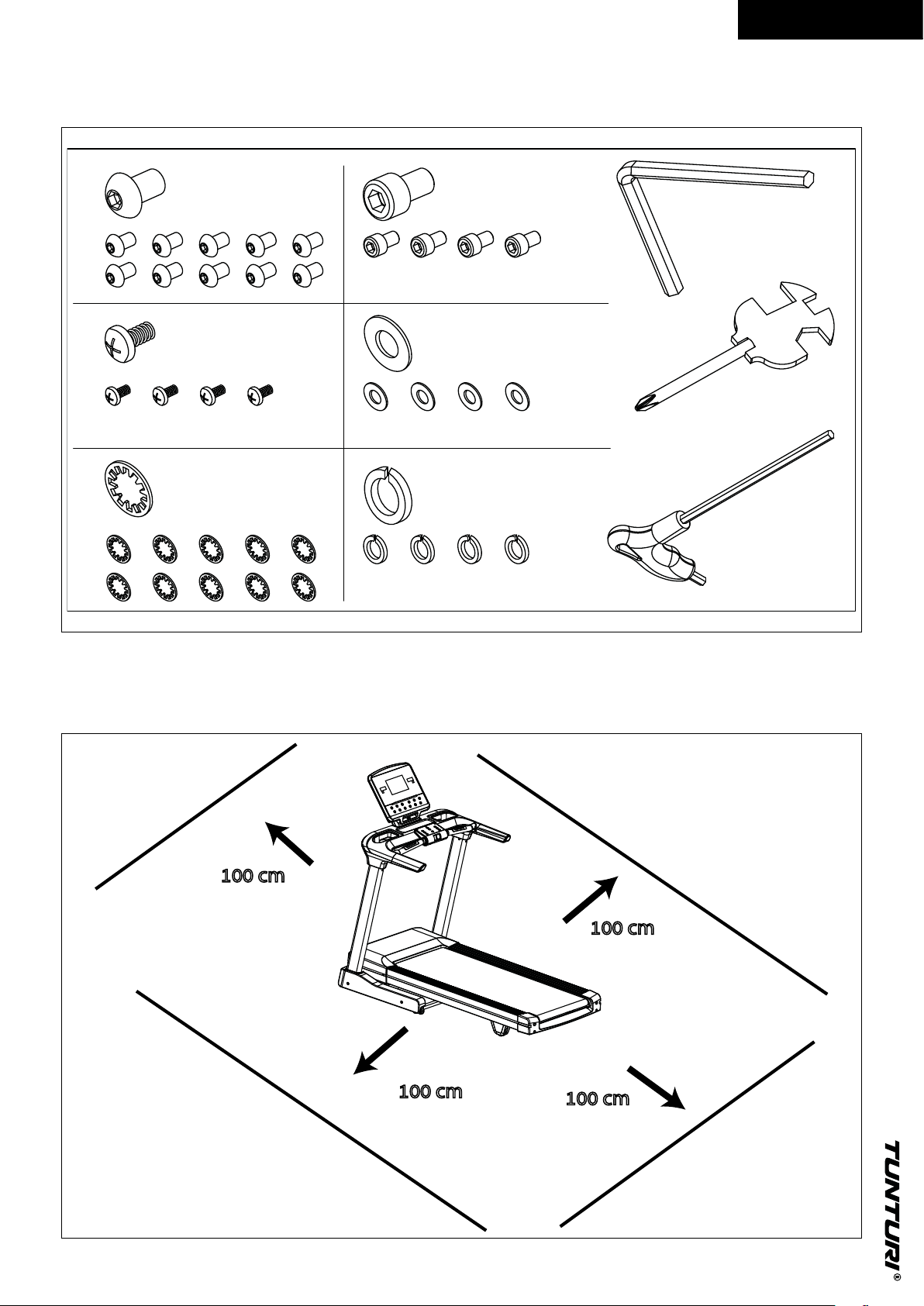 100 cm

100 cm

100 cm

100 cm

TUNTURI®